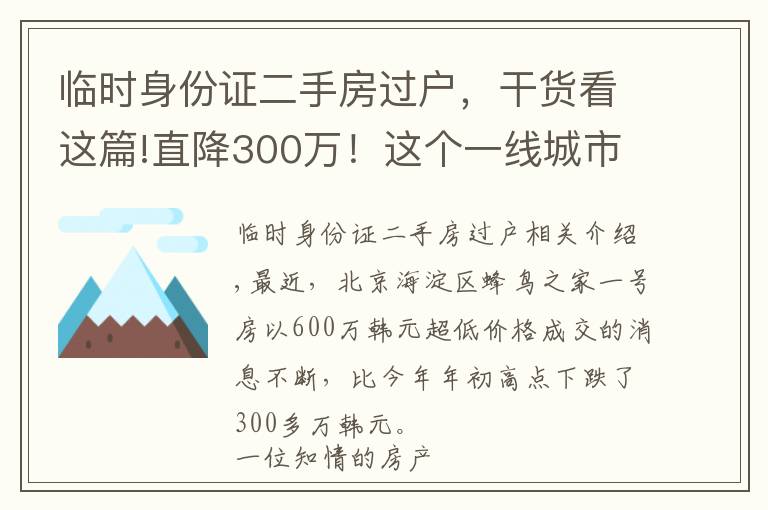 临时身份证二手房过户，干货看这篇!直降300万！这个一线城市

临时身份证二手房过户相关介绍，最近，北京海淀区蜂鸟之家一号房以600万韩元超低价格成交的消息不断，比今年年初高点下跌了300多万韩元。
一位知情的房产